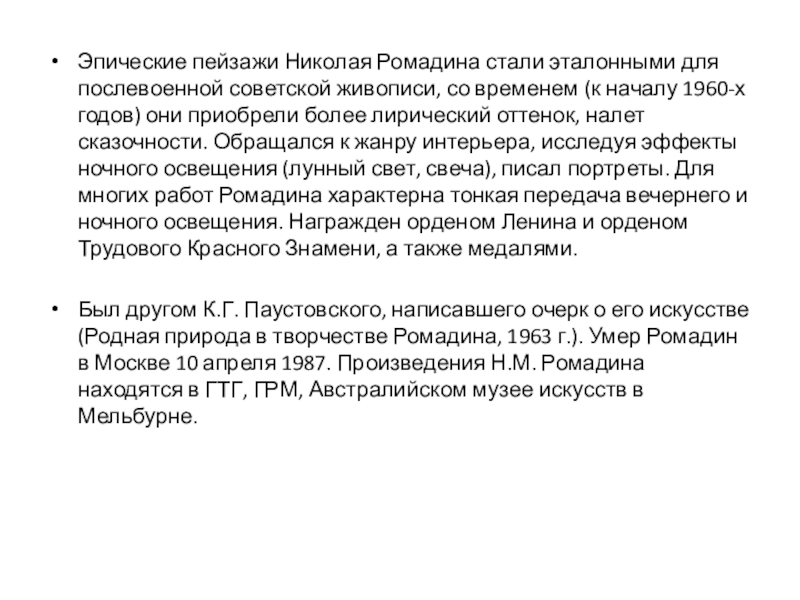 • Эпические пейзажи Николая Ромадина стали эталонными для послевоенной советской живописи, со временем (к началу 1960-х годов) они приобрели более лирический оттенок, налет сказочности. Обращался к жанру интерьера, исследуя эффекты ночного освещения (лунный свет, свеча), писал портреты. Для многих работ Ромадина характерна тонкая передача вечернего и ночного освещения. Награжден орденом Ленина и орденом Трудового Красного Знамени, а также медалями.

• Был другом К.Г. Паустовского, написавшего очерк о его искусстве (Родная природа в творчестве Ромадина, 1963 г.). Умер Ромадин в Москве 10 апреля 1987. Произведения Н.М. Ромадина находятся в ГТГ, ГРМ, Австралийском музее искусств в Мельбурне.